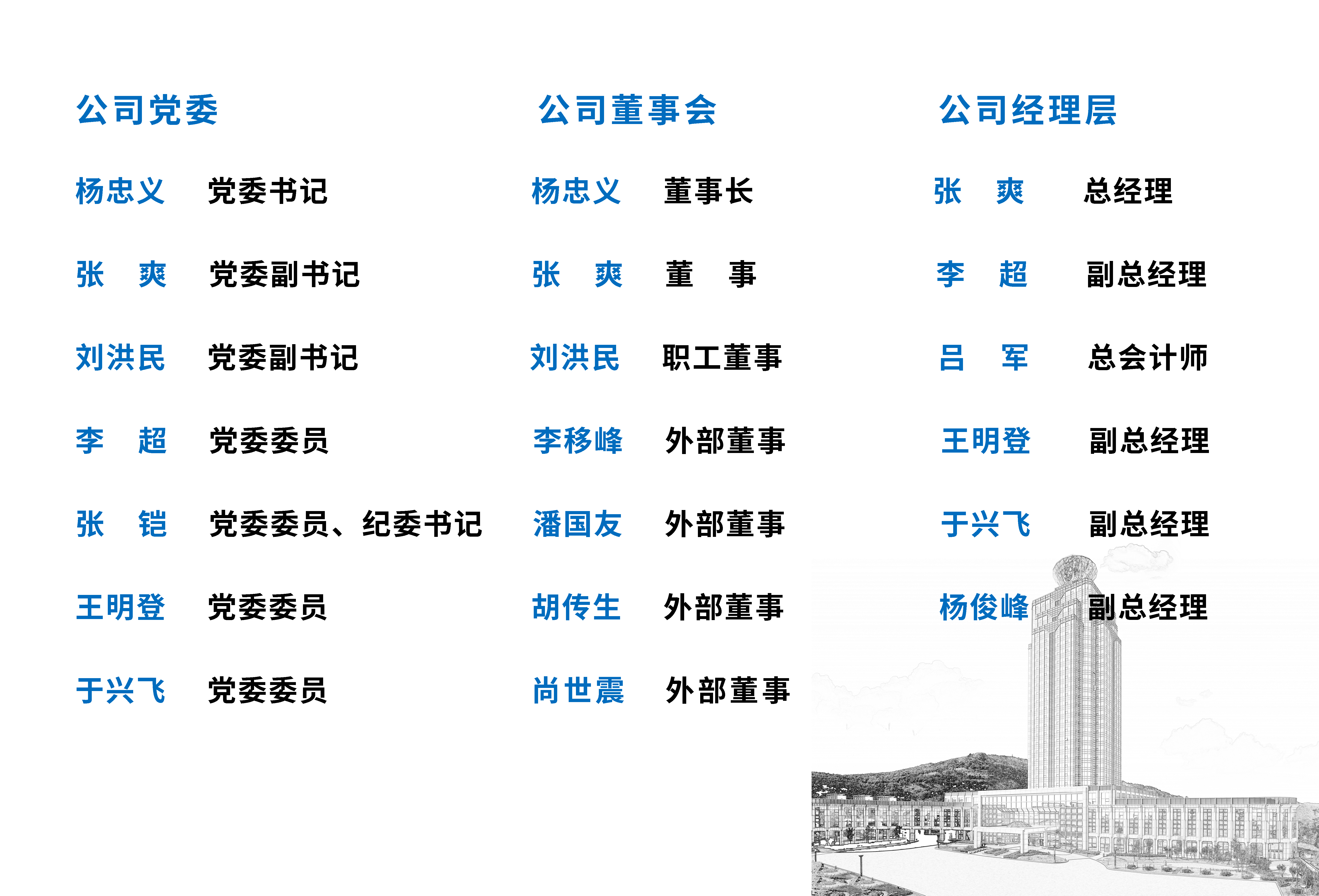 公司党委

杨忠义 党委书记
张 爽 党委副书记
刘洪民 党委副书记
李 超 党委委员
张 铠 党委委员、纪委书记
王明登 党委委员
于兴飞 党委委员

公司董事会

杨忠义 董事长
张 爽 董 事
刘洪民 职工董事
李移峰 外部董事
潘国友 外部董事
胡传生 外部董事
尚世震 外部董事

公司经理层

张 爽 总经理
李 超 副总经理
吕 军 总会计师
王明登 副总经理
于兴飞 副总经理
杨俊峰 副总经理